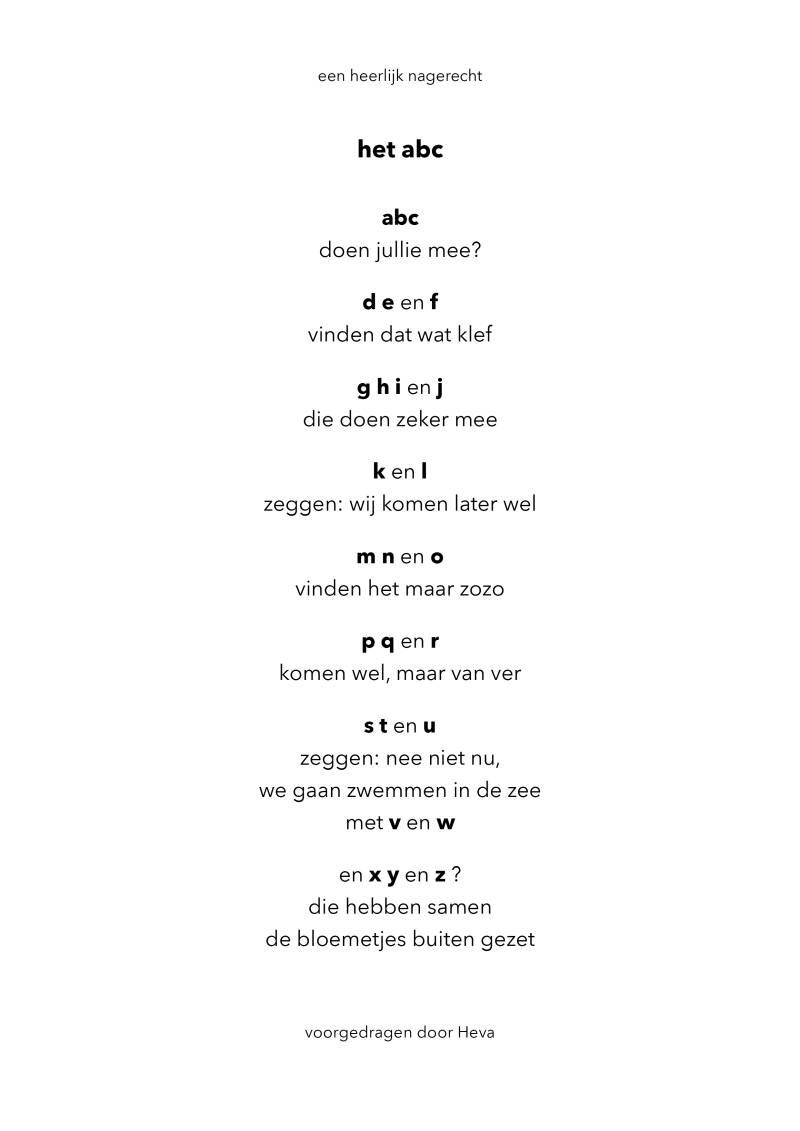 een heerlijk nagerecht

het abc

abc
doen jullie mee?

d e en f
vinden dat wat klef

g h i en j
die doen zeker mee

k en l
zeggen: wij komen later wel

m n en o
vinden het maar zozo

p q en r
komen wel, maar van ver

s t en u
zeggen: nee niet nu,
we gaan zwemmen in de zee
met v en w

en x y en z ?
die hebben samen
de bloemetjes buiten gezet

voorgedragen door Heva